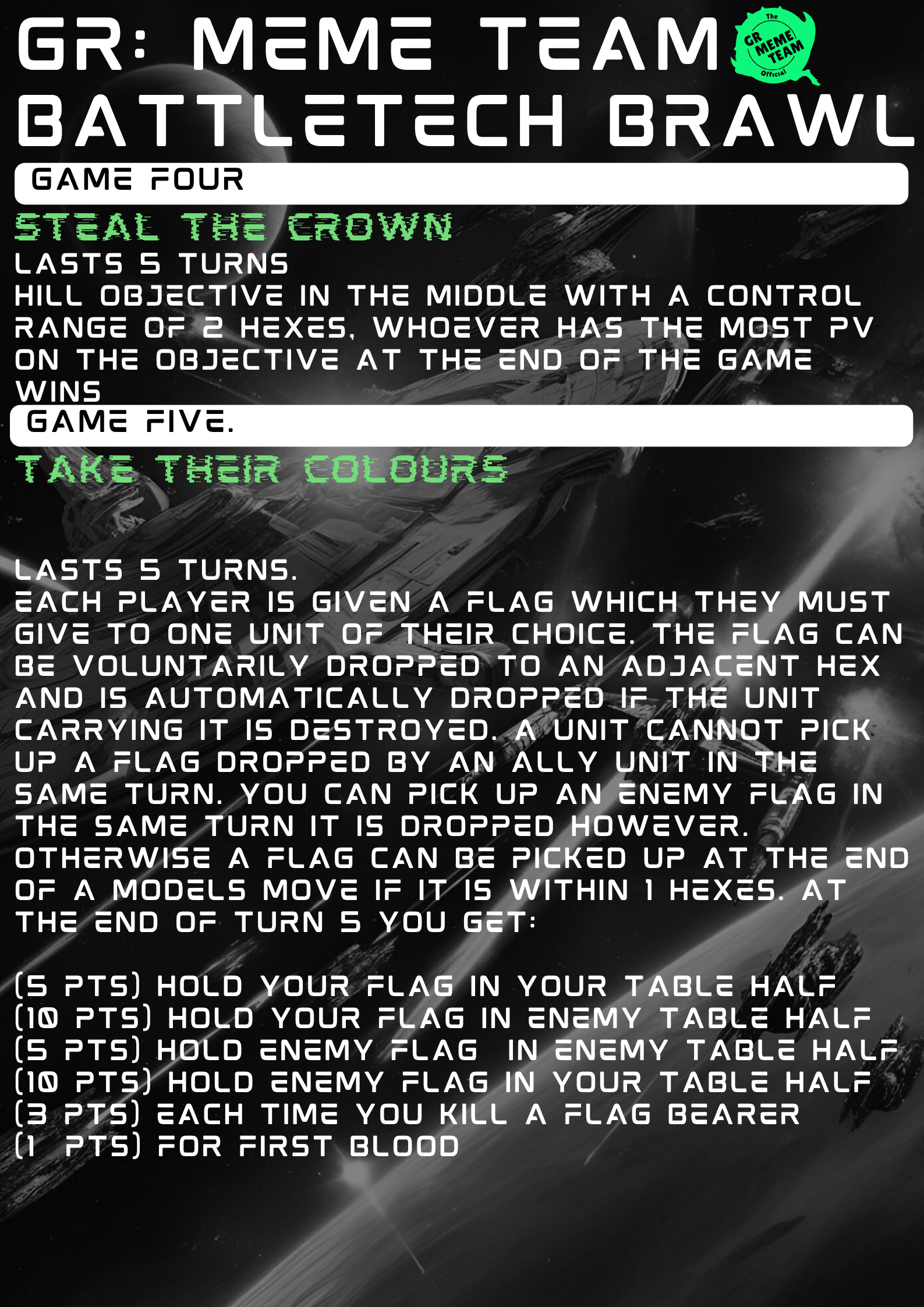 GR: MEME TEAM
BATTLETECH BRAWL

The GR MEME TEAM Official

GAME FOUR

STEAL THE CROWN

LASTS 5 TURNS
HILL OBJECTIVE IN THE MIDDLE WITH A CONTROL RANGE OF 2 HEXES, WHOEVER HAS THE MOST PV ON THE OBJECTIVE AT THE END OF THE GAME WINS

GAME FIVE.

TAKE THEIR COLOURS

LASTS 5 TURNS.
EACH PLAYER IS GIVEN A FLAG WHICH THEY MUST GIVE TO ONE UNIT OF THEIR CHOICE. THE FLAG CAN BE VOLUNTARILY DROPPED TO AN ADJACENT HEX AND IS AUTOMATICALLY DROPPED IF THE UNIT CARRYING IT IS DESTROYED. A UNIT CANNOT PICK UP A FLAG DROPPED BY AN ALLY UNIT IN THE SAME TURN. YOU CAN PICK UP AN ENEMY FLAG IN THE SAME TURN IT IS DROPPED HOWEVER. OTHERWISE A FLAG CAN BE PICKED UP AT THE END OF A MODELS MOVE IF IT IS WITHIN 1 HEXES. AT THE END OF TURN 5 YOU GET:

(5 PTS) HOLD YOUR FLAG IN YOUR TABLE HALF
(10 PTS) HOLD YOUR FLAG IN ENEMY TABLE HALF
(5 PTS) HOLD ENEMY FLAG IN ENEMY TABLE HALF
(10 PTS) HOLD ENEMY FLAG IN YOUR TABLE HALF
(3 PTS) EACH TIME YOU KILL A FLAG BEARER
(1 PTS) FOR FIRST BLOOD